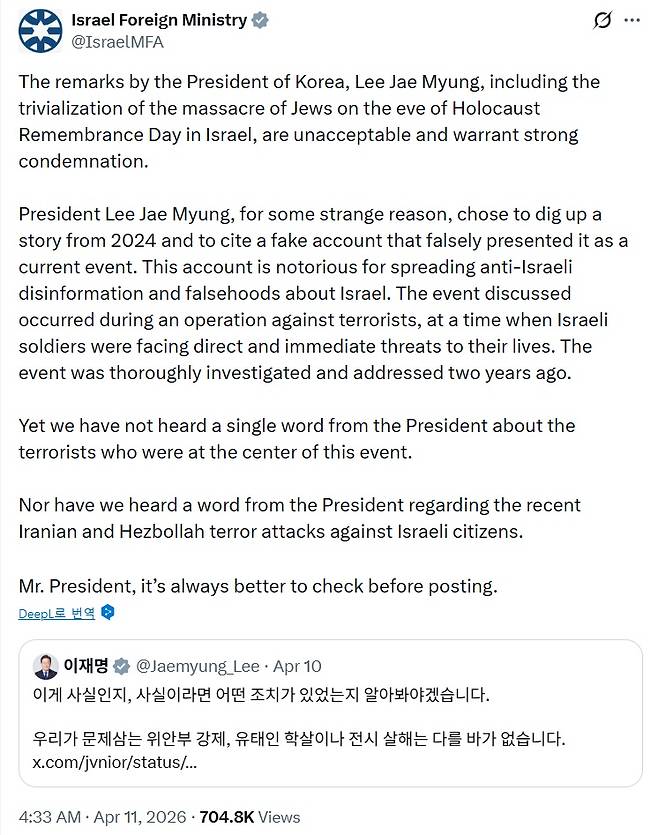 Israel Foreign Ministry
@IsraelMFA

The remarks by the President of Korea, Lee Jae Myung, including the trivialization of the massacre of Jews on the eve of Holocaust Remembrance Day in Israel, are unacceptable and warrant strong condemnation.

President Lee Jae Myung, for some strange reason, chose to dig up a story from 2024 and to cite a fake account that falsely presented it as a current event. This account is notorious for spreading anti-Israeli disinformation and falsehoods about Israel. The event discussed occurred during an operation against terrorists, at a time when Israeli soldiers were facing direct and immediate threats to their lives. The event was thoroughly investigated and addressed two years ago.

Yet we have not heard a single word from the President about the terrorists who were at the center of this event.

Nor have we heard a word from the President regarding the recent Iranian and Hezbollah terror attacks against Israeli citizens.

Mr. President, it's always better to check before posting.

DeepL로 번역

이재명 @Jaemyung_Lee · Apr 10
이게 사실인지, 사실이라면 어떤 조치가 있었는지 알아봐야겠습니다.

우리가 문제삼는 위안부 강제, 유태인 학살이나 전시 살해는 다를 바가 없습니다.
x.com/jvnior/status/...

4:33 AM · Apr 11, 2026 · 704.8K Views